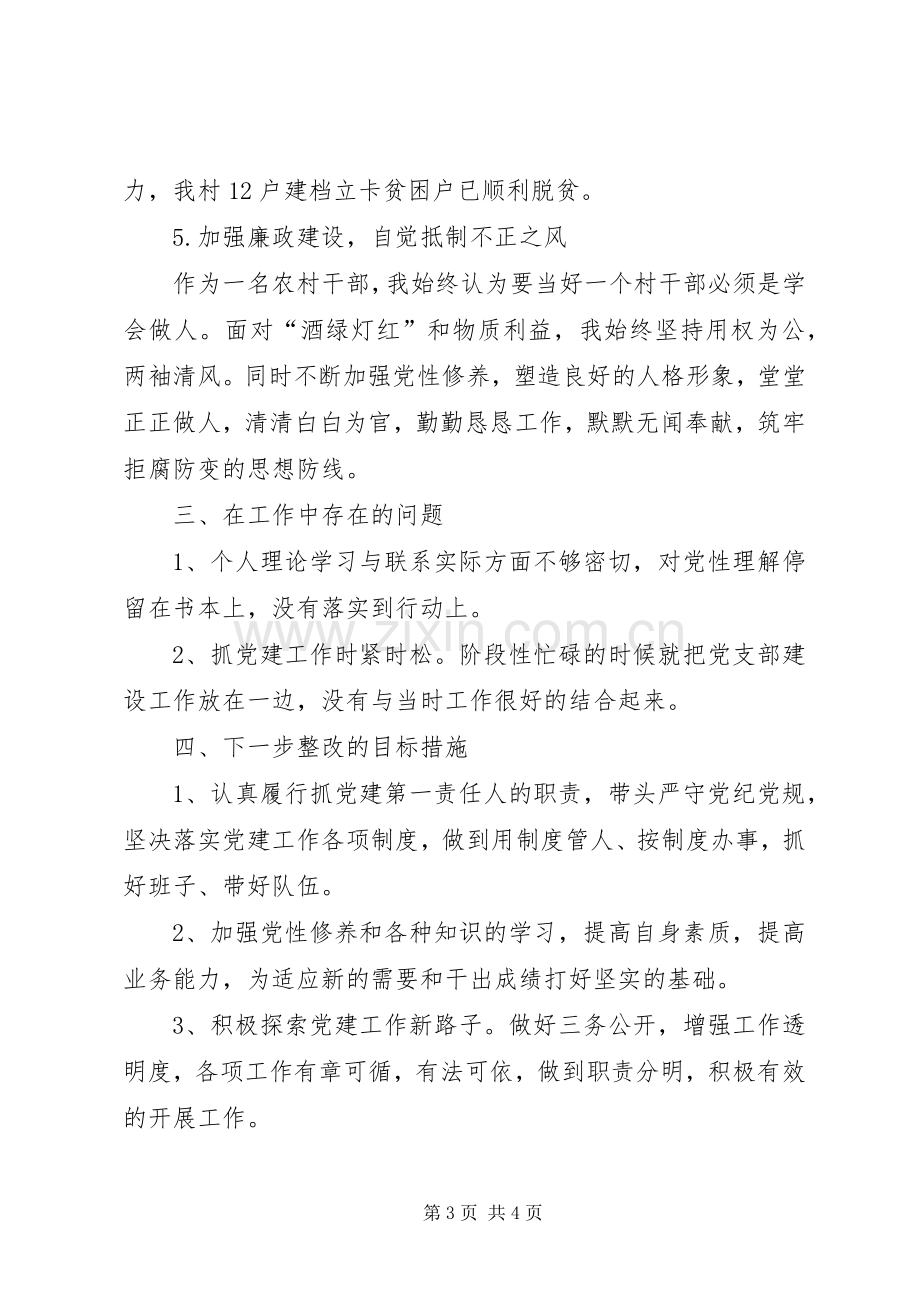 力，我村12户建档立卡贫困户已顺利脱贫。

5.加强廉政建设，自觉抵制不正之风

作为一名农村干部，我始终认为要当好一个村干部必须是学会做人。面对“酒绿灯红”和物质利益，我始终坚持用权为公，两袖清风。同时不断加强党性修养，塑造良好的人格形象，堂堂正正做人，清清白白为官，勤勤恳恳工作，默默无闻奉献，筑牢拒腐防变的思想防线。

三、在工作中存在的问题

1、个人理论学习与联系实际方面不够密切，对党性理解停留在书本上，没有落实到行动上。

2、抓党建工作时紧时松。阶段性忙碌的时候就把党支部建设工作放在一边，没有与当时工作很好的结合起来。

四、下一步整改的目标措施

1、认真履行抓党建第一责任人的职责，带头严守党纪党规，坚决落实党建工作各项制度，做到用制度管人、按制度办事，抓好班子、带好队伍。

2、加强党性修养和各种知识的学习，提高自身素质，提高业务能力，为适应新的需要和干出成绩打好坚实的基础。

3、积极探索党建工作新路子。做好三务公开，增强工作透明度，各项工作有章可循，有法可依，做到职责分明，积极有效的开展工作。

第3页 共4页

www.zixin.com.cn